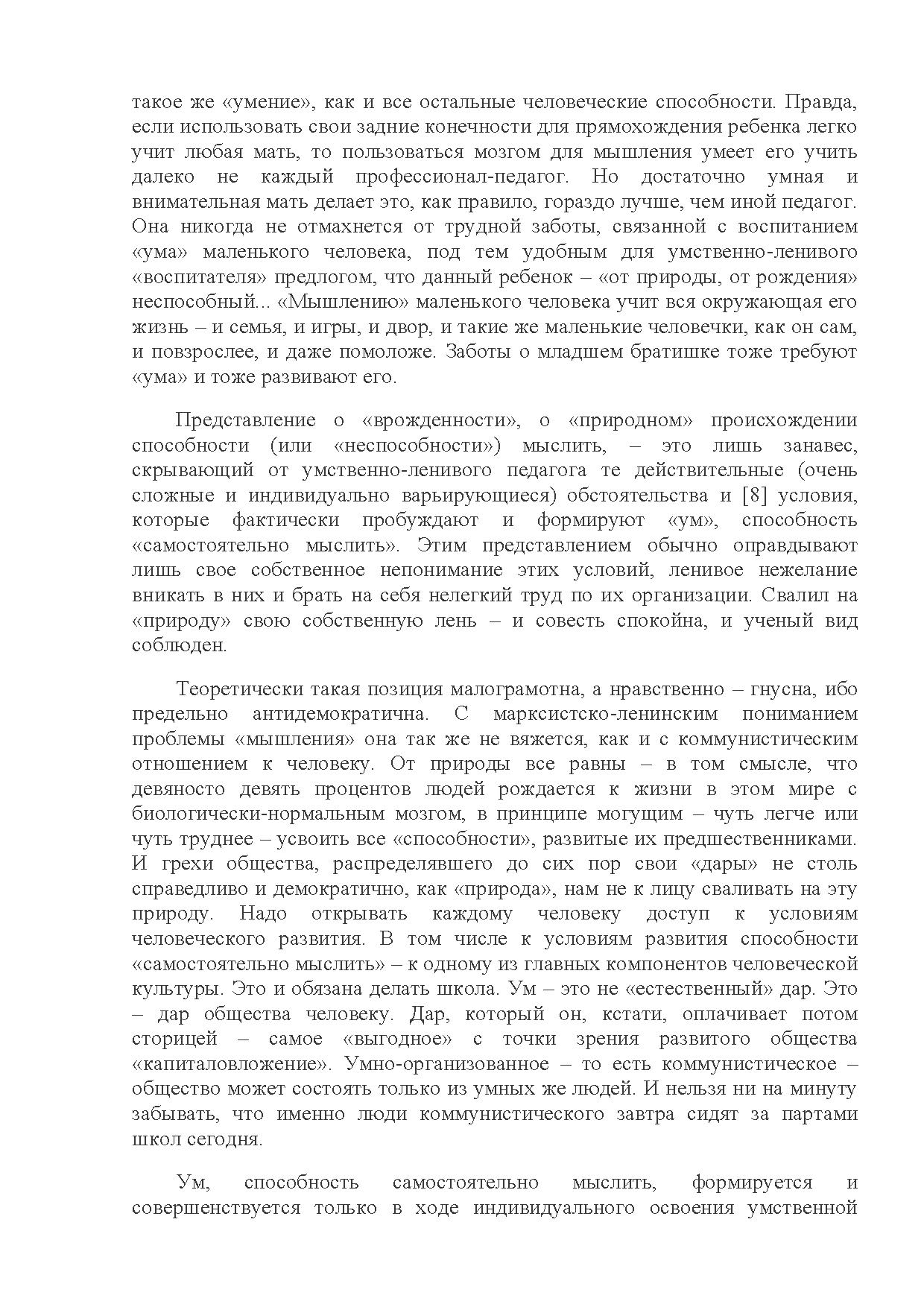 такое же «умение», как и все остальные человеческие способности. Правда, если использовать свои задние конечности для прямохождения ребенка легко учит любая мать, то пользоваться мозгом для мышления умеет его учить далеко не каждый профессионал-педагог. Но достаточно умная и внимательная мать делает это, как правило, гораздо лучше, чем иной педагог. Она никогда не отмахнется от трудной заботы, связанной с воспитанием «ума» маленького человека, под тем удобным для умственно-ленивого «воспитателя» предлогом, что данный ребенок – «от природы, от рождения» неспособный... «Мышлению» маленького человека учит вся окружающая его жизнь – и семья, и игры, и двор, и такие же маленькие человечки, как он сам, и повзрослее, и даже помоложе. Заботы о младшем братишке тоже требуют «ума» и тоже развивают его.

Представление о «врожденности», о «природном» происхождении способности (или «неспособности») мыслить, – это лишь занавес, скрывающий от умственно-ленивого педагога те действительные (очень сложные и индивидуально варьирующиеся) обстоятельства и [8] условия, которые фактически пробуждают и формируют «ум», способность «самостоятельно мыслить». Этим представлением обычно оправдывают лишь свое собственное непонимание этих условий, ленивое нежелание вникать в них и брать на себя нелегкий труд по их организации. Свалил на «природу» свою собственную лень – и совесть спокойна, и ученый вид соблюден.

Теоретически такая позиция малограмотна, а нравственно – гнусна, ибо предельно антидемократична. С марксистско-ленинским пониманием проблемы «мышления» она так же не вяжется, как и с коммунистическим отношением к человеку. От природы все равны – в том смысле, что девяносто девять процентов людей рождается к жизни в этом мире с биологически-нормальным мозгом, в принципе могущим – чуть легче или чуть труднее – усвоить все «способности», развитые их предшественниками. И грехи общества, распределявшего до сих пор свои «дары» не столь справедливо и демократично, как «природа», нам не к лицу сваливать на эту природу. Надо открывать каждому человеку доступ к условиям человеческого развития. В том числе к условиям развития способности «самостоятельно мыслить» – к одному из главных компонентов человеческой культуры. Это и обязана делать школа. Ум – это не «естественный» дар. Это – дар общества человеку. Дар, который он, кстати, оплачивает потом сторицей – самое «выгодное» с точки зрения развитого общества «капиталовложение». Умно-организованное – то есть коммунистическое – общество может состоять только из умных же людей. И нельзя ни на минуту забывать, что именно люди коммунистического завтра сидят за партами школ сегодня.

Ум, способность самостоятельно мыслить, формируется и совершенствуется только в ходе индивидуального освоения умственной